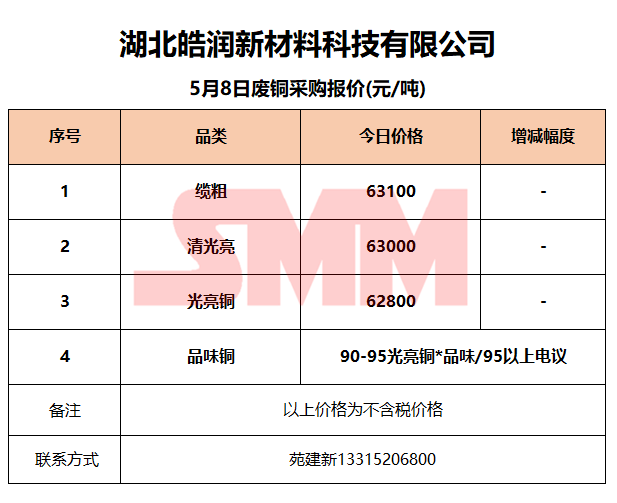 湖北皓润新材料科技有限公司

5月8日废铜采购报价(元/吨)

| 序号 | 品类 | 今日价格 | 增减幅度 |
|---|---|---|---|
| 1 | 缆粗 | 63100 | - |
| 2 | 清光亮 | 63000 | - |
| 3 | 光亮铜 | 62800 | - |
| 4 | 品味铜 | 90-95光亮铜*品味/95以上电议 | |
| 备注 | 以上价格为不含税价格 | | |
| 联系方式 | 苑建新13315206800 | | |

SMM